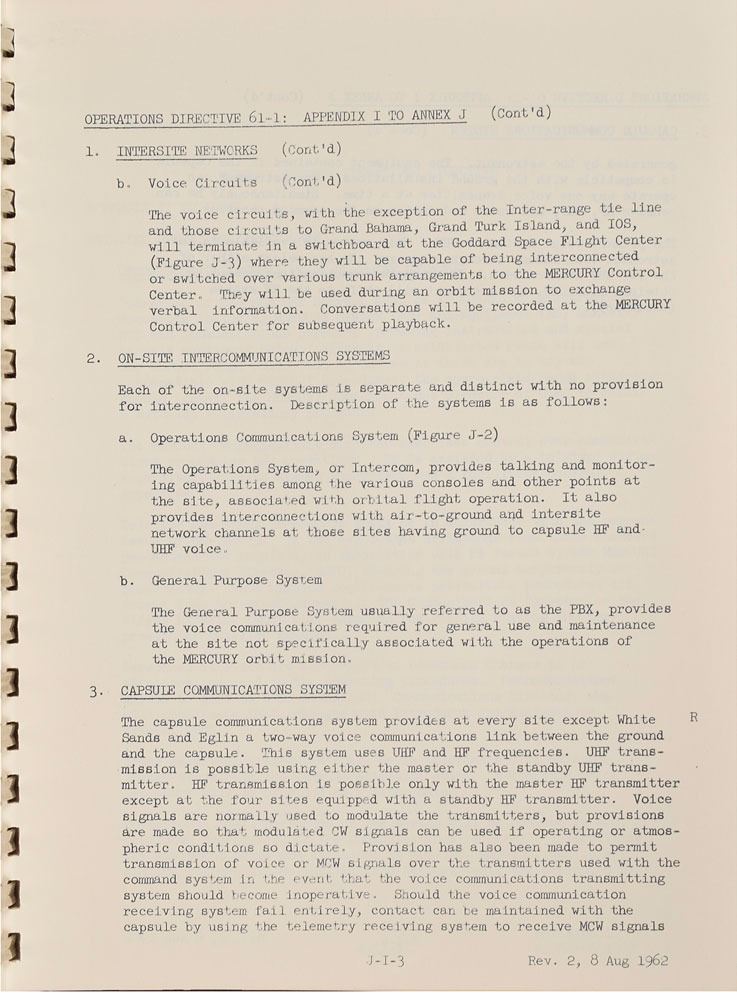 OPERATIONS DIRECTIVE 61-1: APPENDIX I TO ANNEX J (Cont'd)

1. INTERSITE NETWORKS (Cont'd)

b. Voice Circuits (Cont'd)

The voice circuits, with the exception of the Inter-range tie line and those circuits to Grand Bahama, Grand Turk Island, and IOS, will terminate in a switchboard at the Goddard Space Flight Center (Figure J-3) where they will be capable of being interconnected or switched over various trunk arrangements to the MERCURY Control Center. They will be used during an orbit mission to exchange verbal information. Conversations will be recorded at the MERCURY Control Center for subsequent playback.

2. ON-SITE INTERCOMMUNICATIONS SYSTEMS

Each of the on-site systems is separate and distinct with no provision for interconnection. Description of the systems is as follows:

a. Operations Communications System (Figure J-2)

The Operations System, or Intercom, provides talking and monitoring capabilities among the various consoles and other points at the site, associated with orbital flight operation. It also provides interconnections with air-to-ground and intersite network channels at those sites having ground to capsule HF and UHF voice.

b. General Purpose System

The General Purpose System usually referred to as the PBX, provides the voice communications required for general use and maintenance at the site not specifically associated with the operations of the MERCURY orbit mission.

3. CAPSULE COMMUNICATIONS SYSTEM

The capsule communications system provides at every site except White Sands and Eglin a two-way voice communications link between the ground and the capsule. This system uses UHF and HF frequencies. UHF transmission is possible using either the master or the standby UHF transmitter. HF transmission is possible only with the master HF transmitter except at the four sites equipped with a standby HF transmitter. Voice signals are normally used to modulate the transmitters, but provisions are made so that modulated CW signals can be used if operating or atmospheric conditions so dictate. Provision has also been made to permit transmission of voice or MCW signals over the transmitters used with the command system in the event that the voice communications transmitting system should become inoperative. Should the voice communication receiving system fail entirely, contact can be maintained with the capsule by using the telemetry receiving system to receive MCW signals

R

J-I-3 Rev. 2, 8 Aug 1962